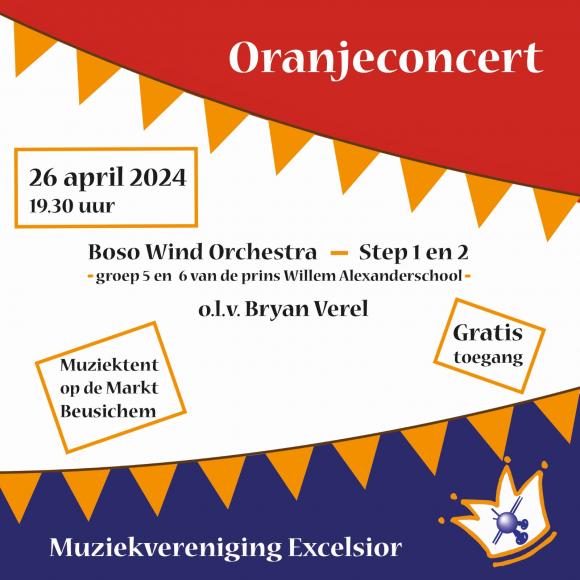 Oranjeconcert

26 april 2024
19.30 uur

Boso Wind Orchestra - Step 1 en 2
- groep 5 en 6 van de prins Willem Alexanderschool -

o.l.v. Bryan Verel

Muziektent
op de Markt
Beusichem

Gratis
toegang

Muziekvereniging Excelsior